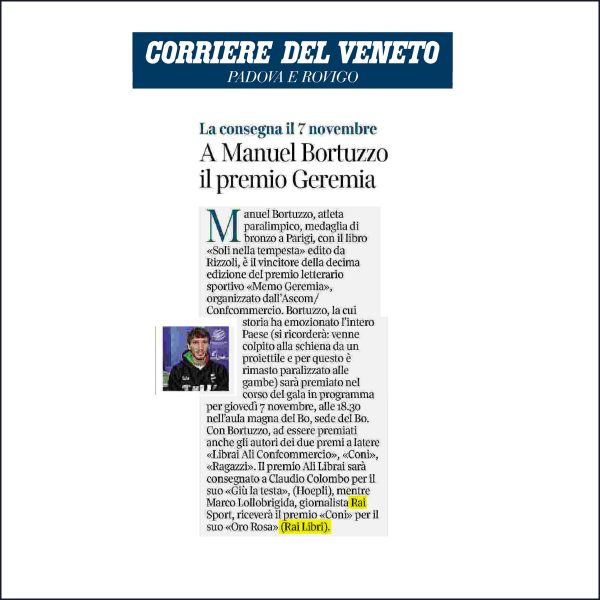 CORRIERE DEL VENETO
PADOVA E ROVIGO

La consegna il 7 novembre
A Manuel Bortuzzo il premio Geremia

Manuel Bortuzzo, atleta paralimpico, medaglia di bronzo a Parigi, con il libro «Soli nella tempesta» edito da Rizzoli, è il vincitore della decima edizione del premio letterario sportivo «Memo Geremia», organizzato dall'Ascom/Confcommercio. Bortuzzo, la cui storia ha emozionato l'intero Paese (si ricorderà: venne colpito alla schiena da un proiettile e per questo è rimasto paralizzato alle gambe) sarà premiato nel corso del gala in programma per giovedì 7 novembre, alle 18.30 nell'aula magna del Bo, sede del Bo. Con Bortuzzo, ad essere premiati anche gli autori dei due premi a latere «Librai Ali Confcommercio», «Coni», «Ragazzi». Il premio Ali Librai sarà consegnato a Claudio Colombo per il suo «Giù la testa», (Hoepli), mentre Marco Lollobrigida, giornalista Rai Sport, riceverà il premio «Coni» per il suo «Oro Rosa» (Rai Libri).